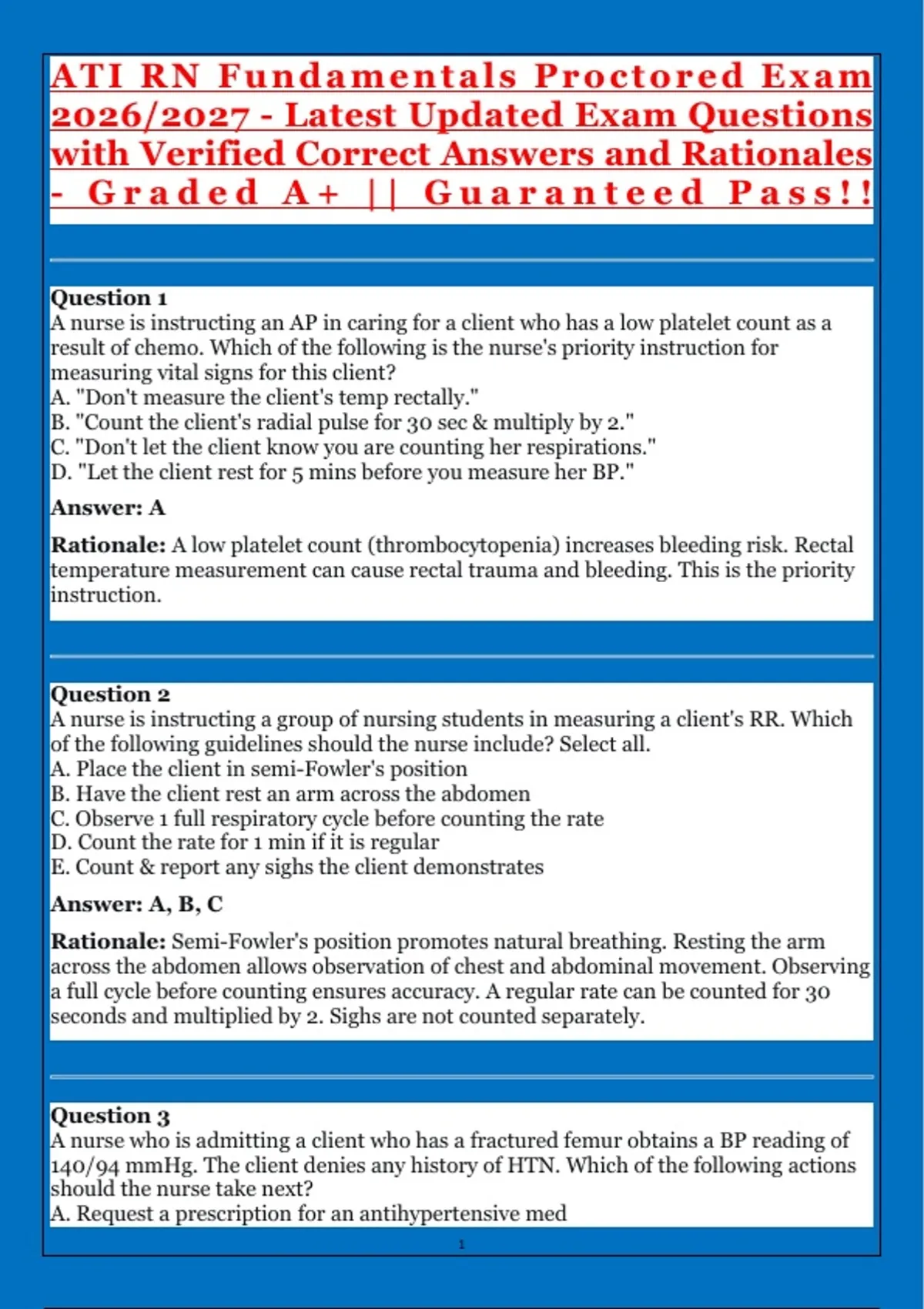 ATI RN Fundamentals Proctored Exam 2026/2027 - Latest Updated Exam Questions with Verified Correct Answers and Rationales - Graded A+ || Guaranteed Pass!!

Question 1
A nurse is instructing an AP in caring for a client who has a low platelet count as a result of chemo. Which of the following is the nurse's priority instruction for measuring vital signs for this client?
A. "Don't measure the client's temp rectally."
B. "Count the client's radial pulse for 30 sec & multiply by 2."
C. "Don't let the client know you are counting her respirations."
D. "Let the client rest for 5 mins before you measure her BP."

Answer: A

Rationale: A low platelet count (thrombocytopenia) increases bleeding risk. Rectal temperature measurement can cause rectal trauma and bleeding. This is the priority instruction.

Question 2
A nurse is instructing a group of nursing students in measuring a client's RR. Which of the following guidelines should the nurse include? Select all.
A. Place the client in semi-Fowler's position
B. Have the client rest an arm across the abdomen
C. Observe 1 full respiratory cycle before counting the rate
D. Count the rate for 1 min if it is regular
E. Count & report any sighs the client demonstrates

Answer: A, B, C

Rationale: Semi-Fowler's position promotes natural breathing. Resting the arm across the abdomen allows observation of chest and abdominal movement. Observing a full cycle before counting ensures accuracy. A regular rate can be counted for 30 seconds and multiplied by 2. Sighs are not counted separately.

Question 3
A nurse who is admitting a client who has a fractured femur obtains a BP reading of 140/94 mmHg. The client denies any history of HTN. Which of the following actions should the nurse take next?
A. Request a prescription for an antihypertensive med

1